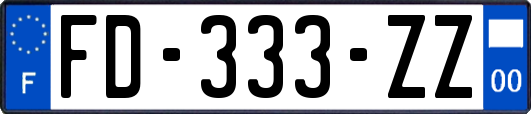 F
FD-333-ZZ
00